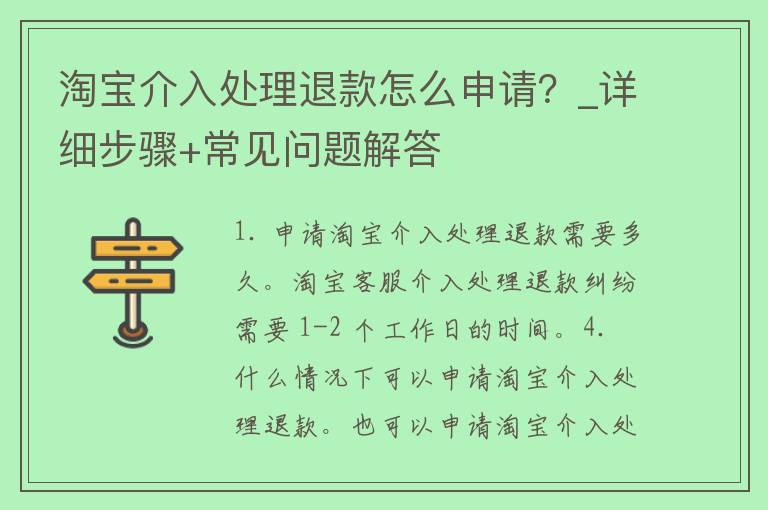 淘宝介入处理退款怎么申请？_详细步骤+常见问题解答

1. 申请淘宝介入处理退款需要多久。淘宝客服介入处理退款纠纷需要 1-2 个工作日的时间。4. 什么情况下可以申请淘宝介入处理退款。也可以申请淘宝介入处